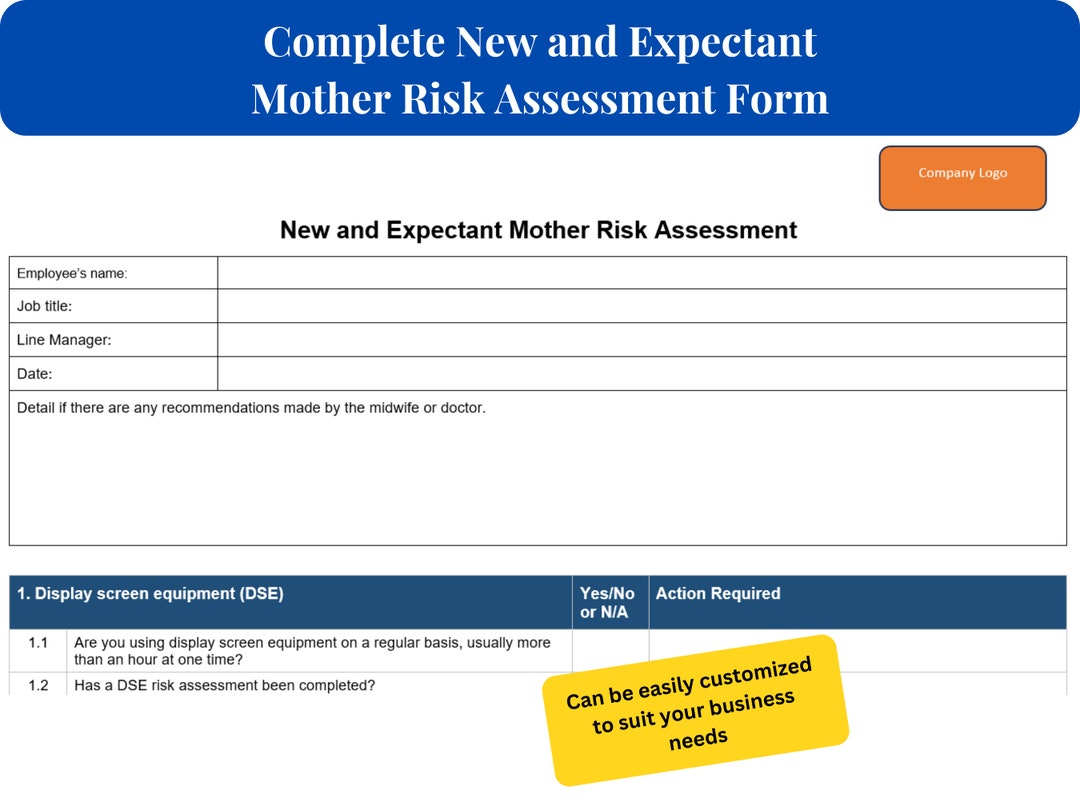 Complete New and Expectant Mother Risk Assessment Form

Company Logo

New and Expectant Mother Risk Assessment

| Employee's name: | |
|---|---|
| Job title: | |
| Line Manager: | |
| Date: | |

Detail if there are any recommendations made by the midwife or doctor.

| 1. Display screen equipment (DSE) | | Yes/No or N/A | Action Required |
|---|---|---|---|
| 1.1 | Are you using display screen equipment on a regular basis, usually more than an hour at one time? | | |
| 1.2 | Has a DSE risk assessment been completed? | | |

Can be easily customized to suit your business needs